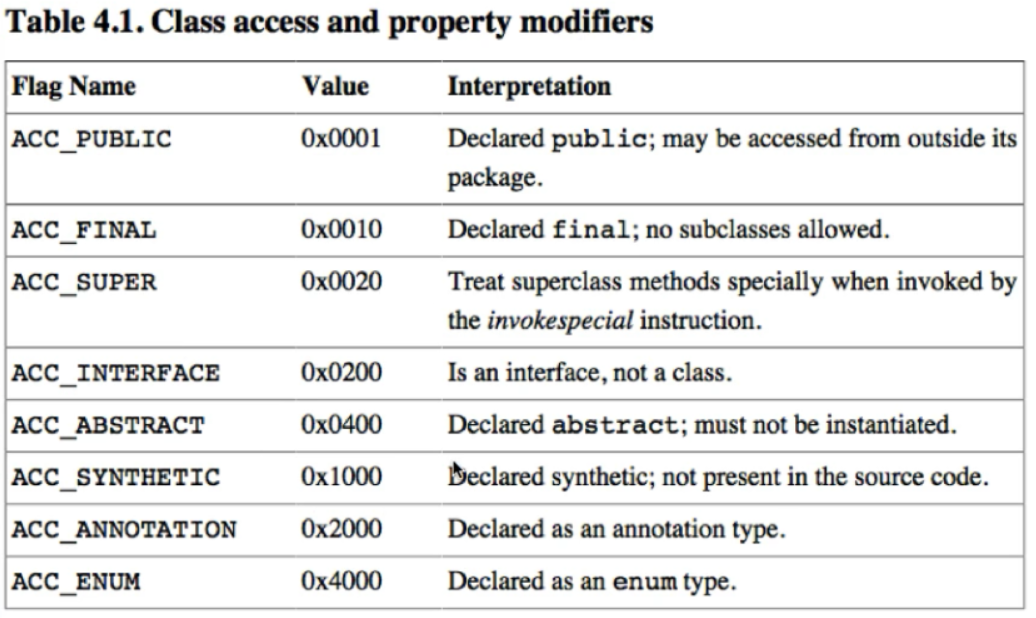 Table 4.1. Class access and property modifiers

| Flag Name | Value | Interpretation |
|---|---|---|
| ACC_PUBLIC | 0x0001 | Declared public; may be accessed from outside its package. |
| ACC_FINAL | 0x0010 | Declared final; no subclasses allowed. |
| ACC_SUPER | 0x0020 | Treat superclass methods specially when invoked by the invokespecial instruction. |
| ACC_INTERFACE | 0x0200 | Is an interface, not a class. |
| ACC_ABSTRACT | 0x0400 | Declared abstract; must not be instantiated. |
| ACC_SYNTHETIC | 0x1000 | Declared synthetic; not present in the source code. |
| ACC_ANNOTATION | 0x2000 | Declared as an annotation type. |
| ACC_ENUM | 0x4000 | Declared as an enum type. |